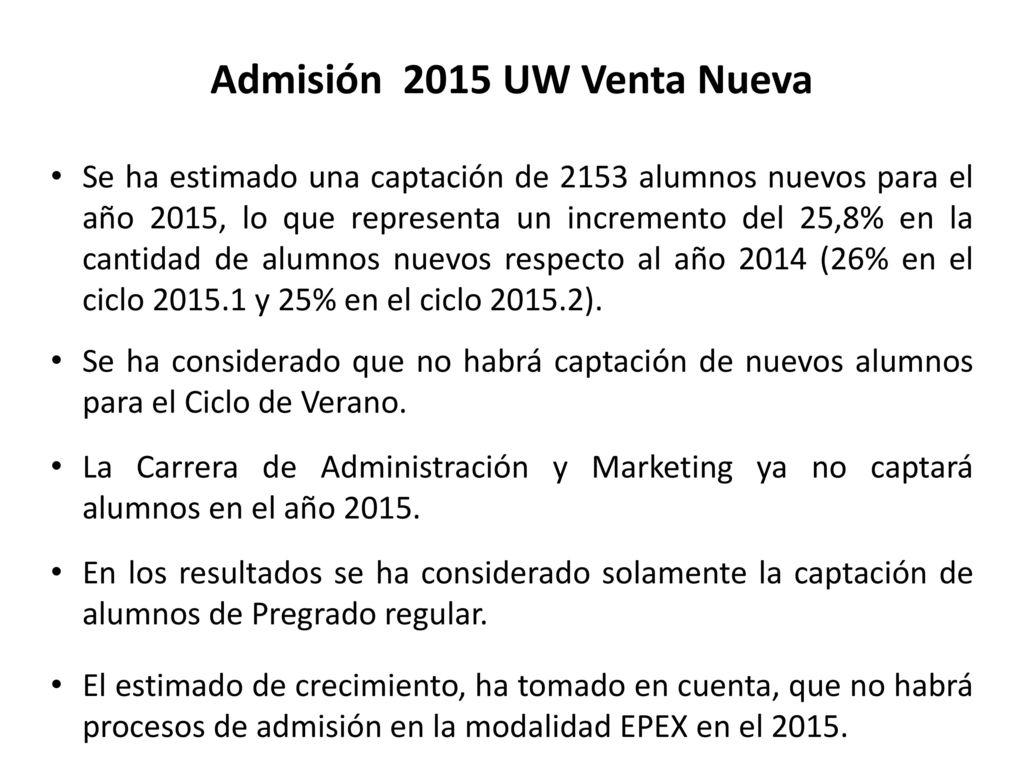 Admisión 2015 UW Venta Nueva

• Se ha estimado una captación de 2153 alumnos nuevos para el año 2015, lo que representa un incremento del 25,8% en la cantidad de alumnos nuevos respecto al año 2014 (26% en el ciclo 2015.1 y 25% en el ciclo 2015.2).

• Se ha considerado que no habrá captación de nuevos alumnos para el Ciclo de Verano.

• La Carrera de Administración y Marketing ya no captará alumnos en el año 2015.

• En los resultados se ha considerado solamente la captación de alumnos de Pregrado regular.

• El estimado de crecimiento, ha tomado en cuenta, que no habrá procesos de admisión en la modalidad EPEX en el 2015.